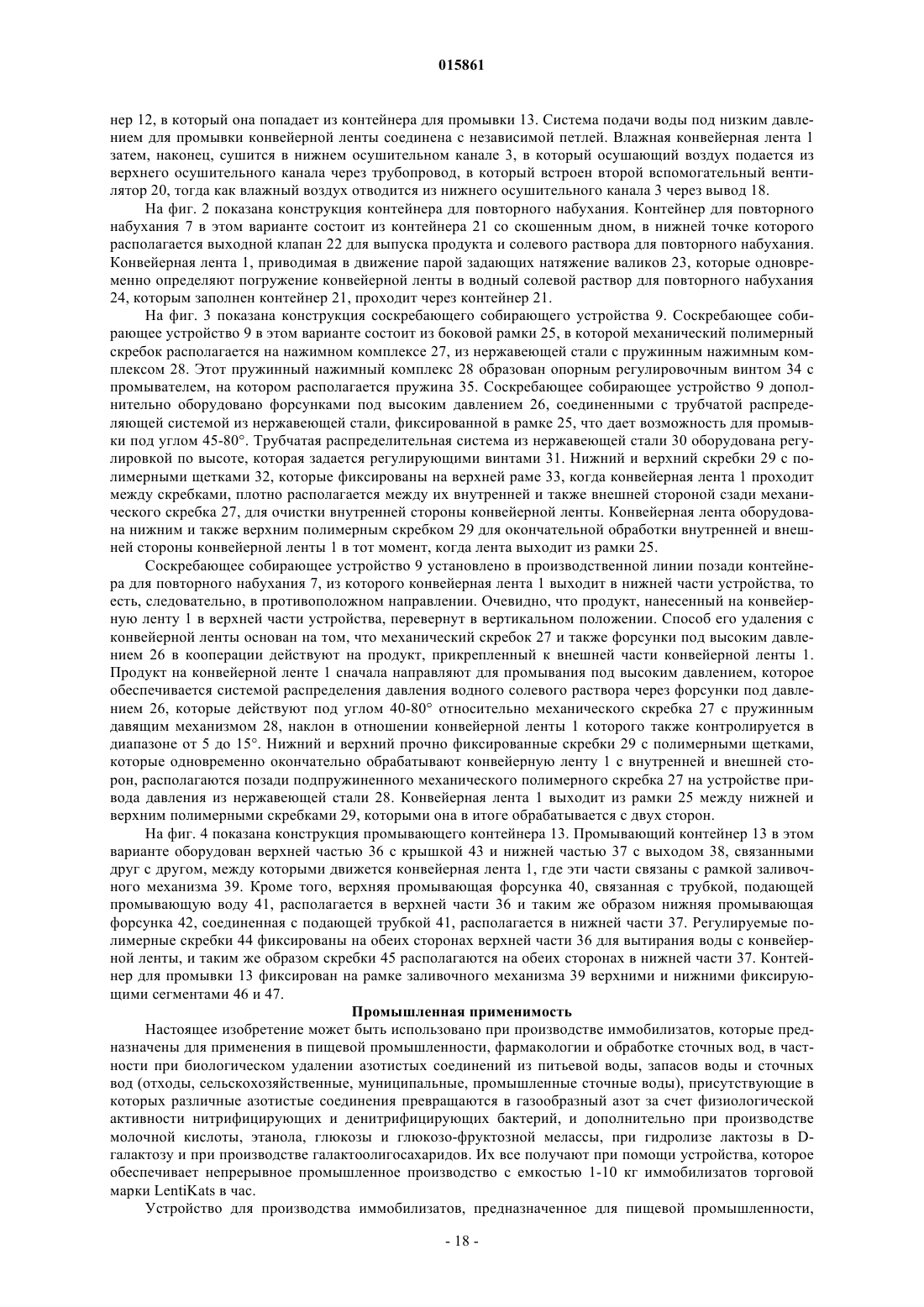 015861

нер 12, в который она попадает из контейнера для промывки 13. Система подачи воды под низким давлением для промывки конвейерной ленты соединена с независимой петлей. Влажная конвейерная лента 1 затем, наконец, сушится в нижнем осушительном канале 3, в который осушающий воздух подается из верхнего осушительного канала через трубопровод, в который встроен второй вспомогательный вентилятор 20, тогда как влажный воздух отводится из нижнего осушительного канала 3 через вывод 18.

На фиг. 2 показана конструкция контейнера для повторного набухания. Контейнер для повторного набухания 7 в этом варианте состоит из контейнера 21 со скошенным дном, в нижней точке которого располагается выходной клапан 22 для выпуска продукта и солевого раствора для повторного набухания. Конвейерная лента 1, приводимая в движение парой задающих натяжение валиков 23, которые одновременно определяют погружение конвейерной ленты в водный солевой раствор для повторного набухания 24, которым заполнен контейнер 21, проходит через контейнер 21.

На фиг. 3 показана конструкция соскребающего собирающего устройства 9. Соскребающее собирающее устройство 9 в этом варианте состоит из боковой рамки 25, в которой механический полимерный скребок располагается на нажимном комплексе 27, из нержавеющей стали с пружинным нажимным комплексом 28. Этот пружинный нажимный комплекс 28 образован опорным регулировочным винтом 34 с промывателем, на котором располагается пружина 35. Соскребающее собирающее устройство 9 дополнительно оборудовано форсунками под высоким давлением 26, соединенными с трубчатой распределяющей системой из нержавеющей стали, фиксированной в рамке 25, что дает возможность для промывки под углом 45-80°. Трубчатая распределительная система из нержавеющей стали 30 оборудована регулировкой по высоте, которая задается регулирующими винтами 31. Нижний и верхний скребки 29 с полимерными щетками 32, которые фиксированы на верхней раме 33, когда конвейерная лента 1 проходит между скребками, плотно располагается между их внутренней и также внешней стороной сзади механического скребка 27, для очистки внутренней стороны конвейерной ленты. Конвейерная лента оборудована нижним и также верхним полимерным скребком 29 для окончательной обработки внутренней и внешней стороны конвейерной ленты 1 в тот момент, когда лента выходит из рамки 25.

Соскребающее собирающее устройство 9 установлено в производственной линии позади контейнера для повторного набухания 7, из которого конвейерная лента 1 выходит в нижней части устройства, то есть, следовательно, в противоположном направлении. Очевидно, что продукт, нанесенный на конвейерную ленту 1 в верхней части устройства, перевернут в вертикальном положении. Способ его удаления с конвейерной ленты основан на том, что механический скребок 27 и также форсунки под высоким давлением 26 в кооперации действуют на продукт, прикрепленный к внешней части конвейерной ленты 1. Продукт на конвейерной ленте 1 сначала направляют для промывания под высоким давлением, которое обеспечивается системой распределения давления водного солевого раствора через форсунки под давлением 26, которые действуют под углом 40-80° относительно механического скребка 27 с пружинным давящим механизмом 28, наклон в отношении конвейерной ленты 1 которого также контролируется в диапазоне от 5 до 15°. Нижний и верхний прочно фиксированные скребки 29 с полимерными щетками, которые одновременно окончательно обрабатывают конвейерную ленту 1 с внутренней и внешней сторон, располагаются позади подпружиненного механического полимерного скребка 27 на устройстве привода давления из нержавеющей стали 28. Конвейерная лента 1 выходит из рамки 25 между нижней и верхним полимерными скребками 29, которыми она в итоге обрабатывается с двух сторон.

На фиг. 4 показана конструкция промывающего контейнера 13. Промывающий контейнер 13 в этом варианте оборудован верхней частью 36 с крышкой 43 и нижней частью 37 с выходом 38, связанными друг с другом, между которыми движется конвейерная лента 1, где эти части связаны с рамкой заливочного механизма 39. Кроме того, верхняя промывающая форсунка 40, связанная с трубкой, подающей промывающую воду 41, располагается в верхней части 36 и таким же образом нижняя промывающая форсунка 42, соединенная с подающей трубкой 41, располагается в нижней части 37. Регулируемые полимерные скребки 44 фиксированы на обеих сторонах верхней части 36 для вытирания воды с конвейерной ленты, и таким же образом скребки 45 располагаются на обеих сторонах в нижней части 37. Контейнер для промывки 13 фиксирован на рамке заливочного механизма 39 верхними и нижними фиксирующими сегментами 46 и 47.

Промышленная применимость

Настоящее изобретение может быть использовано при производстве иммобилизатов, которые предназначены для применения в пищевой промышленности, фармакологии и обработке сточных вод, в частности при биологическом удалении азотистых соединений из питьевой воды, запасов воды и сточных вод (отходы, сельскохозяйственные, муниципальные, промышленные сточные воды), присутствующие в которых различные азотистые соединения превращаются в газообразный азот за счет физиологической активности нитрифицирующих и денитрифицирующих бактерий, и дополнительно при производстве молочной кислоты, этанола, глюкозы и глюкозо-фруктозной мелассы, при гидролизе лактозы в D-галактозу и при производстве галактоолигосахаридов. Их все получают при помощи устройства, которое обеспечивает непрерывное промышленное производство с емкостью 1-10 кг иммобилизатов торговой марки LentiKats в час.

Устройство для производства иммобилизатов, предназначенное для пищевой промышленности,

- 18 -